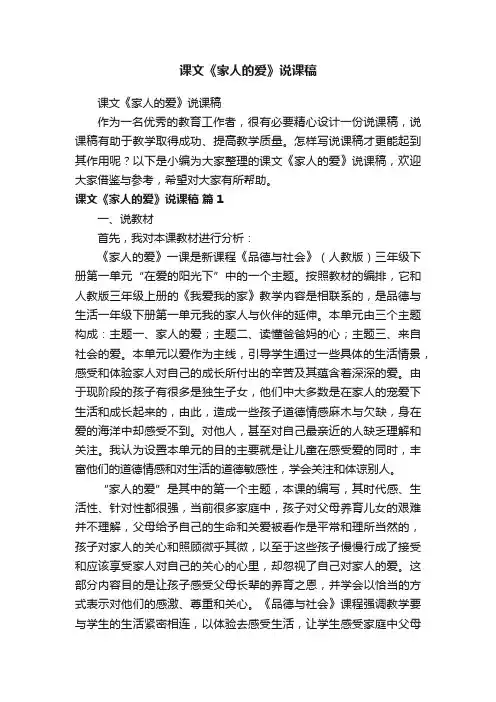 课文《家人的爱》说课稿

课文《家人的爱》说课稿

作为一名优秀的教育工作者，很有必要精心设计一份说课稿，说课稿有助于教学取得成功、提高教学质量。怎样写说课稿才更能起到其作用呢？以下是小编为大家整理的课文《家人的爱》说课稿，欢迎大家借鉴与参考，希望对大家有所帮助。

课文《家人的爱》说课稿 篇1

一、说教材

首先，我对本课教材进行分析：

《家人的爱》一课是新课程《品德与社会》（人教版）三年级下册第一单元“在爱的阳光下”中的一个主题。按照教材的编排，它和人教版三年级上册的《我爱我的家》教学内容是相联系的，是品德与生活一年级下册第一单元我的家人与伙伴的延伸。本单元由三个主题构成：主题一、家人的爱；主题二、读懂爸爸妈妈的心；主题三、来自社会的爱。本单元以爱作为主线，引导学生通过一些具体的生活情景，感受和体验家人对自己的成长所付出的辛苦及其蕴含着深深的爱。由于现阶段的孩子有很多是独生子女，他们中大多数是在家人的宠爱下生活和成长起来的，由此，造成一些孩子道德情感麻木与欠缺，身在爱的海洋中却感受不到。对他人，甚至对自己最亲近的人缺乏理解和关注。我认为设置本单元的目的主要就是让儿童在感受爱的同时，丰富他们的道德情感和对生活的道德敏感性，学会关注和体谅别人。

“家人的爱”是其中的第一个主题，本课的编写，其时代感、生活性、针对性都很强，当前很多家庭中，孩子对父母养育儿女的艰难并不理解，父母给予自己的生命和关爱被看作是平常和理所当然的，孩子对家人的关心和照顾微乎其微，以至于这些孩子慢慢行成了接受和应该享受家人对自己的关心的心里，却忽视了自己对家人的爱。这部分内容目的是让孩子感受父母长辈的养育之恩，并学会以恰当的方式表示对他们的感激、尊重和关心。《品德与社会》课程强调教学要与学生的生活紧密相连，以体验去感受生活，让学生感受家庭中父母